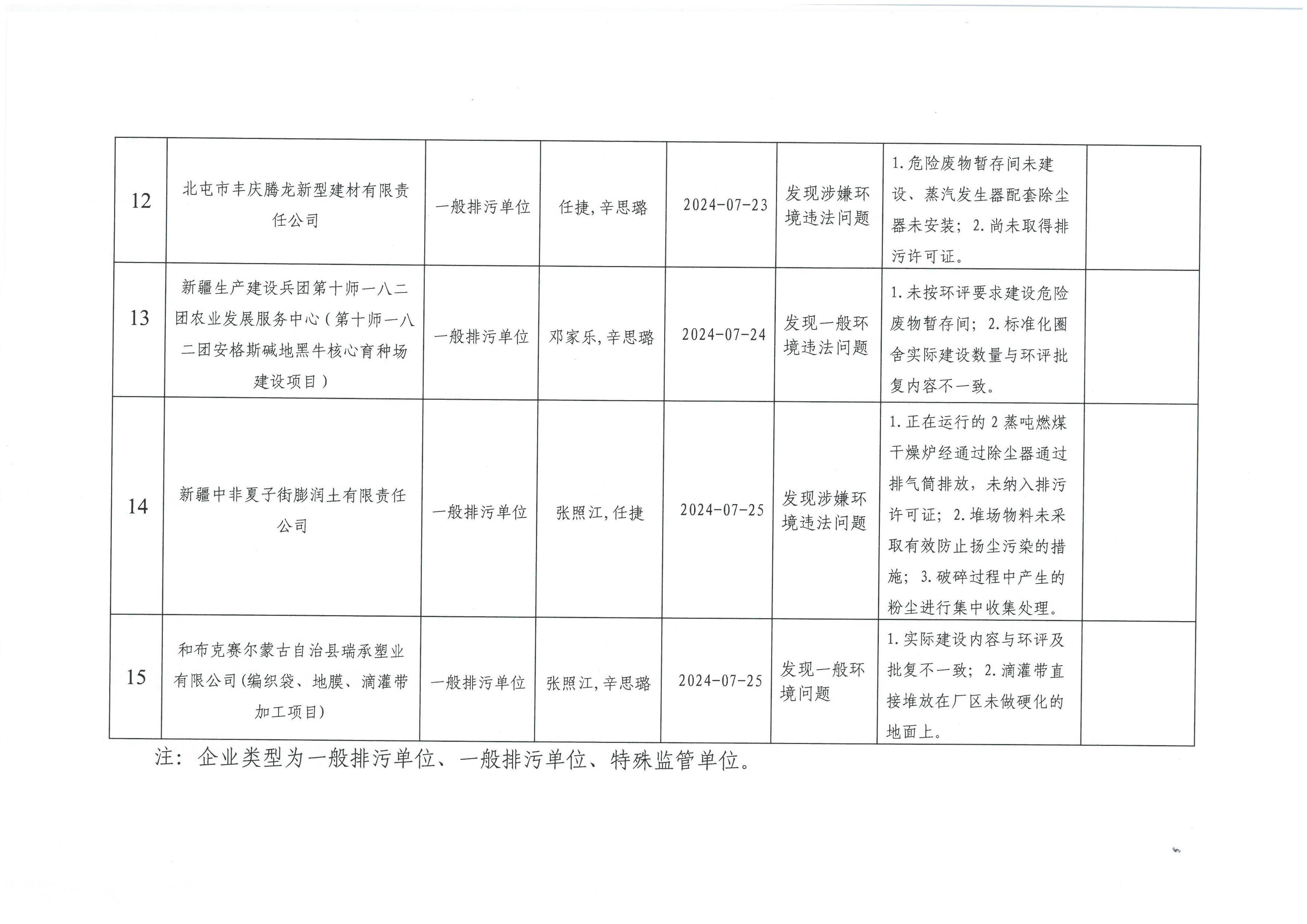 | 12 | 北屯市丰庆腾龙新型建材有限责任公司 | 一般排污单位 | 任捷,辛思璐 | 2024-07-23 | 发现涉嫌环境违法问题 | 1.危险废物暂存间未建设、蒸汽发生器配套除尘器未安装；2.尚未取得排污许可证。 |  |
|---|---|---|---|---|---|---|---|
| 13 | 新疆生产建设兵团第十师一八二团农业发展服务中心（第十师一八二团安格斯碱地黑牛核心育种场建设项目） | 一般排污单位 | 邓家乐,辛思璐 | 2024-07-24 | 发现一般环境违法问题 | 1.未按环评要求建设危险废物暂存间；2.标准化圈舍实际建设数量与环评批复内容不一致。 |  |
| 14 | 新疆中非夏子街膨润土有限责任公司 | 一般排污单位 | 张照江,任捷 | 2024-07-25 | 发现涉嫌环境违法问题 | 1.正在运行的2蒸吨燃煤干燥炉经通过除尘器通过排气筒排放，未纳入排污许可证；2.堆场物料未采取有效防止扬尘污染的措施；3.破碎过程中产生的粉尘进行集中收集处理。 |  |
| 15 | 和布克赛尔蒙古自治县瑞承塑业有限公司(编织袋、地膜、滴灌带加工项目) | 一般排污单位 | 张照江,辛思璐 | 2024-07-25 | 发现一般环境问题 | 1.实际建设内容与环评及批复不一致；2.滴灌带直接堆放在厂区未做硬化的地面上。 |  |

注：企业类型为一般排污单位、一般排污单位、特殊监管单位。